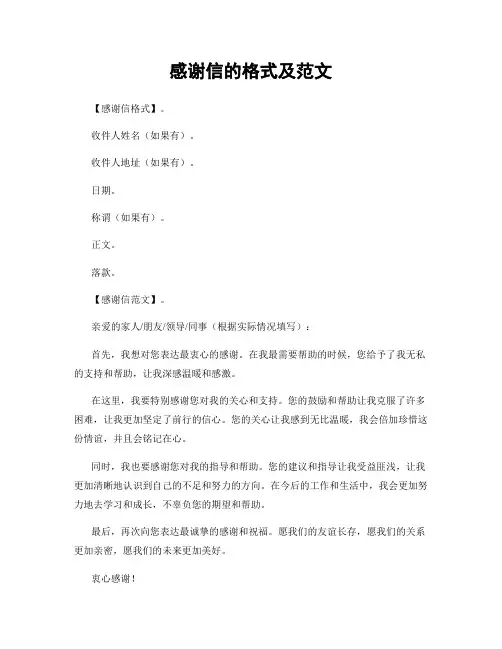 感谢信的格式及范文

【感谢信格式】。

收件人姓名（如果有）。

收件人地址（如果有）。

日期。

称谓（如果有）。

正文。

落款。

【感谢信范文】。

亲爱的家人/朋友/领导/同事（根据实际情况填写）：

首先，我想对您表达最衷心的感谢。在我最需要帮助的时候，您给予了我无私的支持和帮助，让我深感温暖和感激。

在这里，我要特别感谢您对我的关心和支持。您的鼓励和帮助让我克服了许多困难，让我更加坚定了前行的信心。您的关心让我感到无比温暖，我会倍加珍惜这份情谊，并且会铭记在心。

同时，我也要感谢您对我的指导和帮助。您的建议和指导让我受益匪浅，让我更加清晰地认识到自己的不足和努力的方向。在今后的工作和生活中，我会更加努力地去学习和成长，不辜负您的期望和帮助。

最后，再次向您表达最诚挚的感谢和祝福。愿我们的友谊长存，愿我们的关系更加亲密，愿我们的未来更加美好。

衷心感谢！